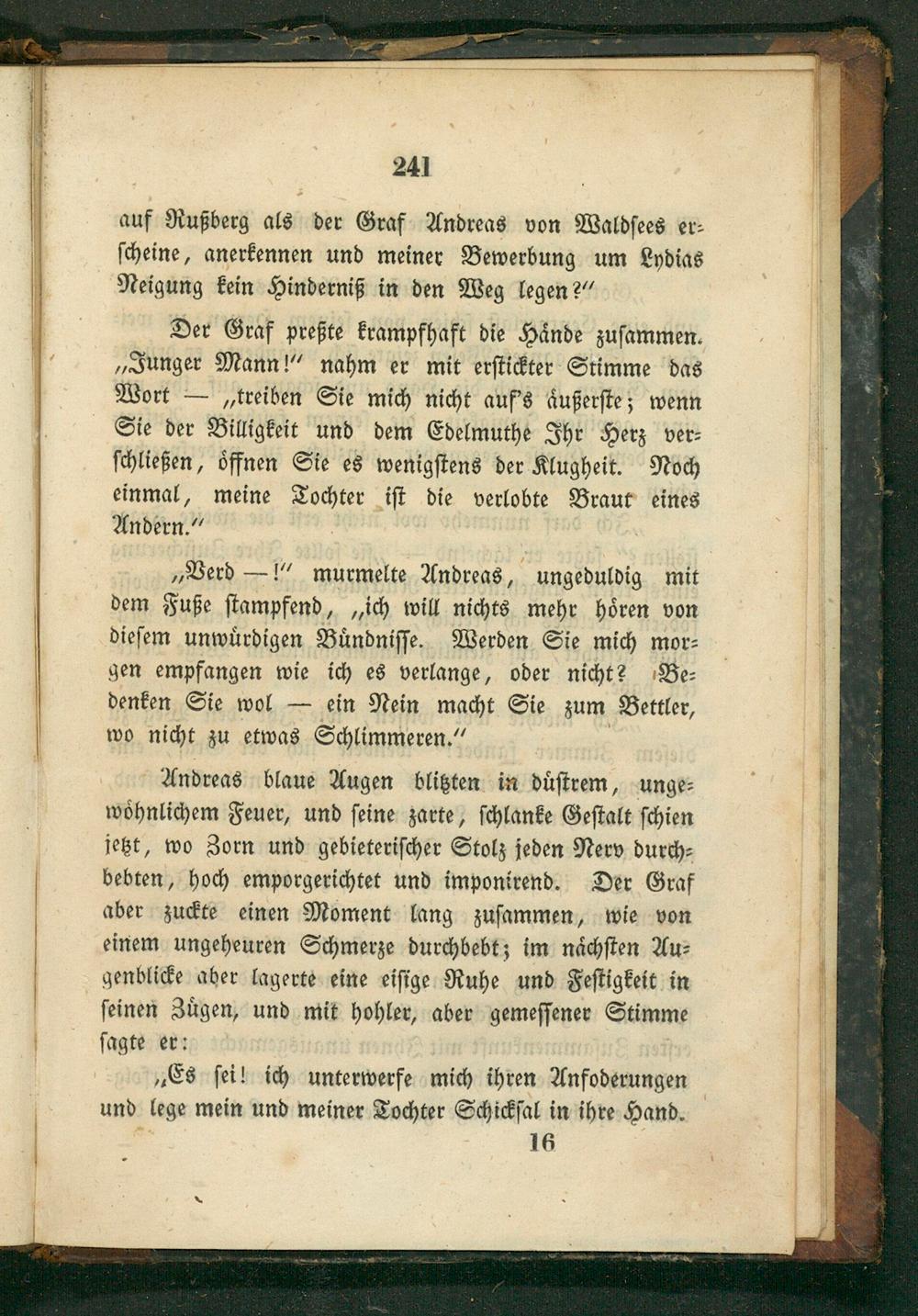 241

auf Rußberg als der Graf Andreas von Waldsees erscheine, anerkennen und meiner Bewerbung um Lydias Neigung kein Hinderniß in den Weg legen?"

Der Graf preßte krampfhaft die Hände zusammen. „Junger Mann!" nahm er mit erstickter Stimme das Wort — „treiben Sie mich nicht auf's äußerste; wenn Sie der Billigkeit und dem Edelmuthe Ihr Herz verschließen, öffnen Sie es wenigstens der Klugheit. Noch einmal, meine Tochter ist die verlobte Braut eines Andern."

„Verd —!" murmelte Andreas, ungeduldig mit dem Fuße stampfend, „ich will nichts mehr hören von diesem unwürdigen Bündnisse. Werden Sie mich morgen empfangen wie ich es verlange, oder nicht? Bedenken Sie wol — ein Nein macht Sie zum Bettler, wo nicht zu etwas Schlimmeren."

Andreas blaue Augen blitzten in düstrem, ungewöhnlichem Feuer, und seine zarte, schlanke Gestalt schien jetzt, wo Zorn und gebieterischer Stolz jeden Nerv durchbebten, hoch emporgerichtet und imponirend. Der Graf aber zuckte einen Moment lang zusammen, wie von einem ungeheuren Schmerze durchbebt; im nächsten Augenblicke aber lagerte eine eisige Ruhe und Festigkeit in seinen Zügen, und mit hohler, aber gemessener Stimme sagte er:

„Es sei! ich unterwerfe mich ihren Anfoderungen und lege mein und meiner Tochter Schicksal in ihre Hand.

16